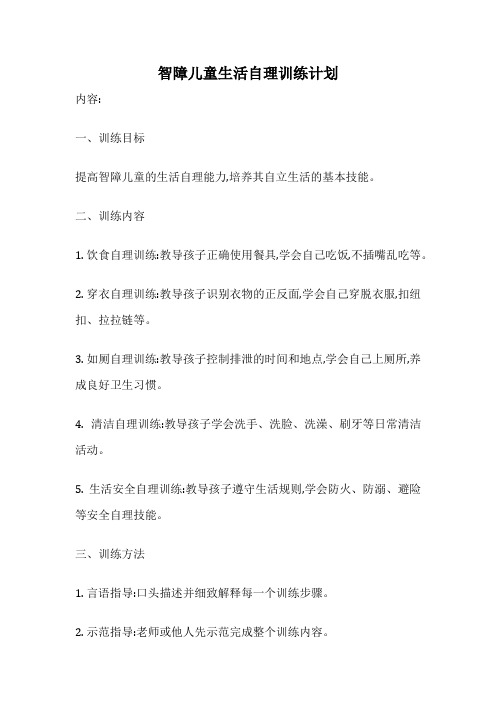 智障儿童生活自理训练计划

内容:

一、训练目标

提高智障儿童的生活自理能力,培养其自立生活的基本技能。

二、训练内容

1. 饮食自理训练:教导孩子正确使用餐具,学会自己吃饭,不插嘴乱吃等。

2. 穿衣自理训练:教导孩子识别衣物的正反面,学会自己穿脱衣服,扣纽扣、拉拉链等。

3. 如厕自理训练:教导孩子控制排泄的时间和地点,学会自己上厕所,养成良好卫生习惯。

4. 清洁自理训练:教导孩子学会洗手、洗脸、洗澡、刷牙等日常清洁活动。

5. 生活安全自理训练:教导孩子遵守生活规则,学会防火、防溺、避险等安全自理技能。

三、训练方法

1. 言语指导:口头描述并细致解释每一个训练步骤。

2. 示范指导:老师或他人先示范完成整个训练内容。